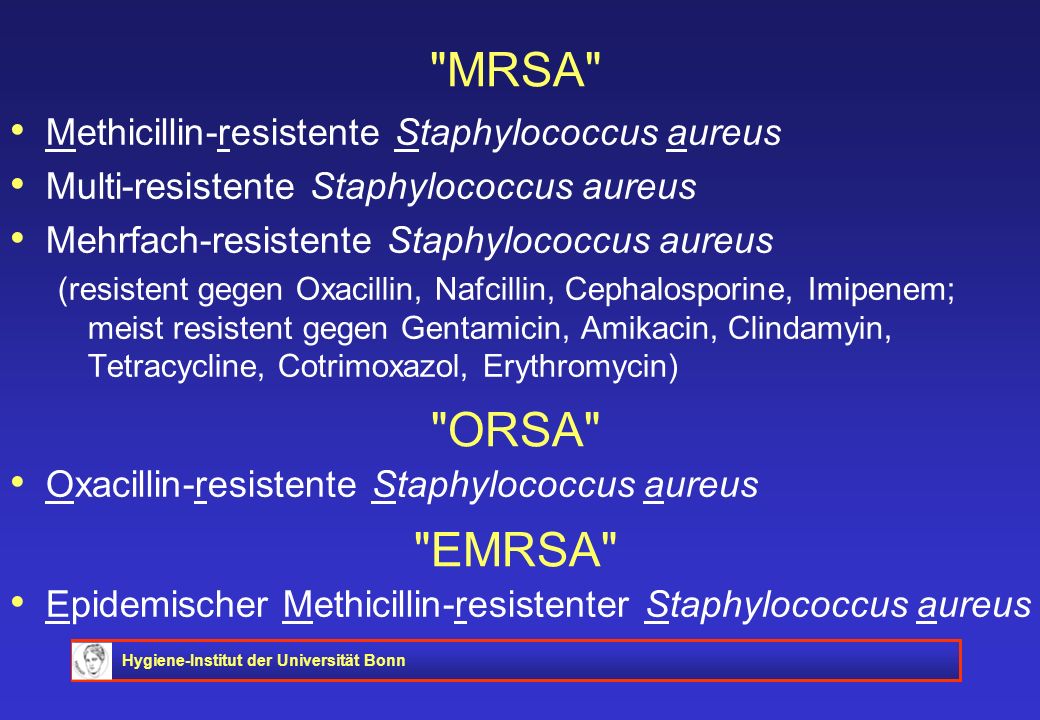 "MRSA"

• Methicillin-resistente Staphylococcus aureus
• Multi-resistente Staphylococcus aureus
• Mehrfach-resistente Staphylococcus aureus
(resistent gegen Oxacillin, Nafcillin, Cephalosporine, Imipenem; meist resistent gegen Gentamicin, Amikacin, Clindamyin, Tetracycline, Cotrimoxazol, Erythromycin)

"ORSA"

• Oxacillin-resistente Staphylococcus aureus

"EMRSA"

• Epidemischer Methicillin-resistenter Staphylococcus aureus

Hygiene-Institut der Universität Bonn